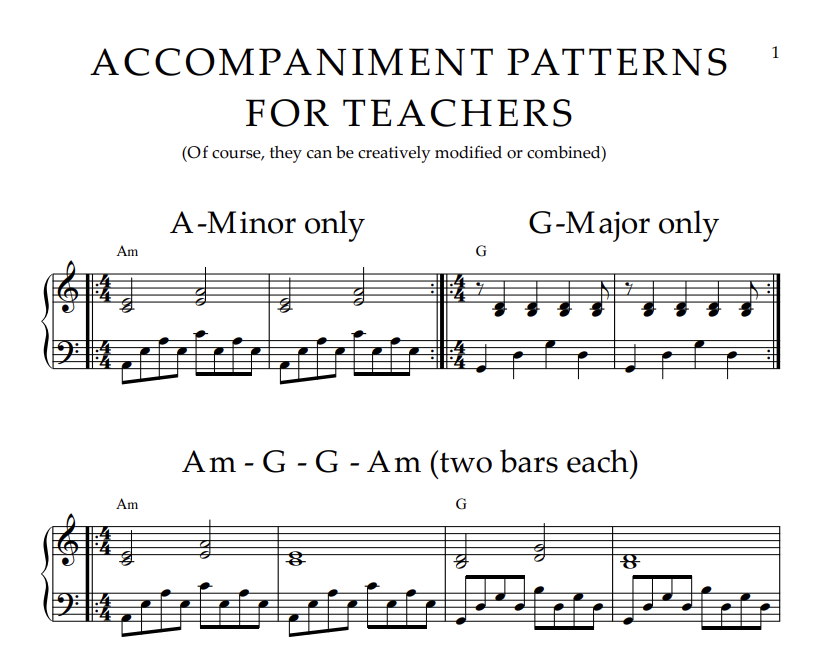 1

ACCOMPANIMENT PATTERNS FOR TEACHERS

(Of course, they can be creatively modified or combined)

A-Minor only

Am

G-Major only

G

Am - G - G - Am (two bars each)

Am

G